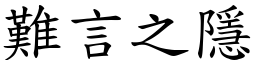 難言之隱